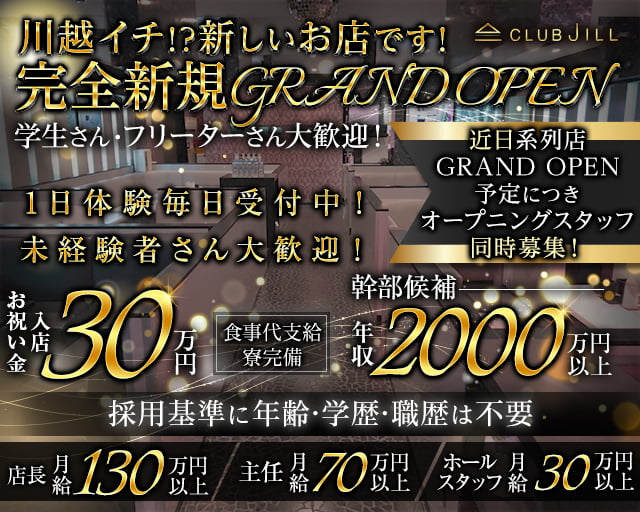 川越イチ!?新しいお店です!

CLUB JILL

完全新規GRAND OPEN

学生さん・フリーターさん大歓迎!

近日系列店
GRAND OPEN
予定につき
オープニングスタッフ
同時募集!

1日体験毎日受付中!

未経験者さん大歓迎!

入店お祝い金 30万円

食事代支給
寮完備

幹部候補
年収 2000万円以上

採用基準に年齢・学歴・職歴は不要

店長 月給 130万円以上

主任 月給 70万円以上

ホールスタッフ 月給 30万円以上